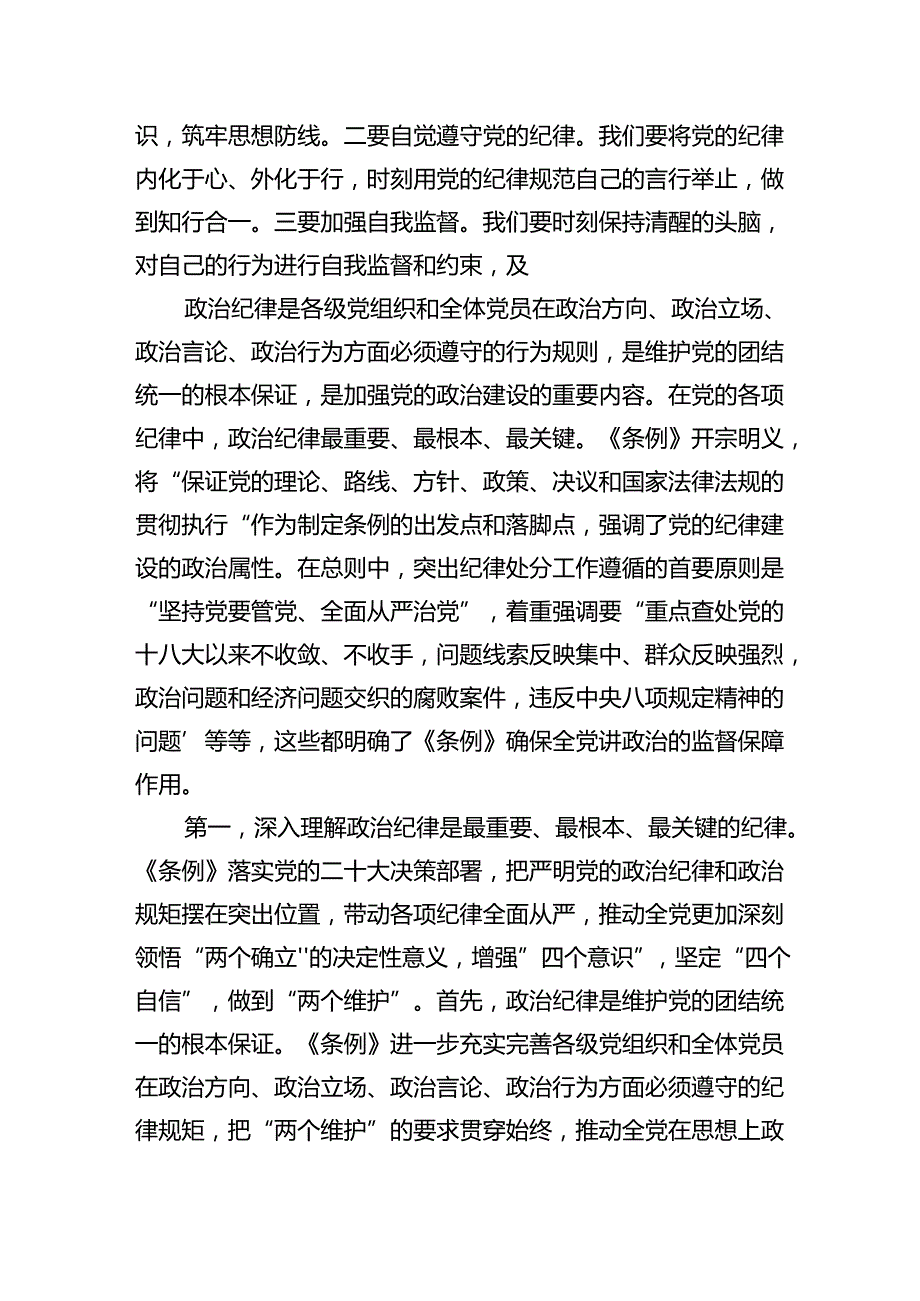 识，筑牢思想防线。二要自觉遵守党的纪律。我们要将党的纪律内化于心、外化于行，时刻用党的纪律规范自己的言行举止，做到知行合一。三要加强自我监督。我们要时刻保持清醒的头脑，对自己的行为进行自我监督和约束，及

政治纪律是各级党组织和全体党员在政治方向、政治立场、政治言论、政治行为方面必须遵守的行为规则，是维护党的团结统一的根本保证，是加强党的政治建设的重要内容。在党的各项纪律中，政治纪律最重要、最根本、最关键。《条例》开宗明义，将“保证党的理论、路线、方针、政策、决议和国家法律法规的贯彻执行“作为制定条例的出发点和落脚点，强调了党的纪律建设的政治属性。在总则中，突出纪律处分工作遵循的首要原则是“坚持党要管党、全面从严治党”，着重强调要“重点查处党的十八大以来不收敛、不收手，问题线索反映集中、群众反映强烈，政治问题和经济问题交织的腐败案件，违反中央八项规定精神的问题’等等，这些都明确了《条例》确保全党讲政治的监督保障作用。

第一，深入理解政治纪律是最重要、最根本、最关键的纪律。《条例》落实党的二十大决策部署，把严明党的政治纪律和政治规矩摆在突出位置，带动各项纪律全面从严，推动全党更加深刻领悟“两个确立''的决定性意义，增强”四个意识”，坚定“四个自信”，做到“两个维护”。首先，政治纪律是维护党的团结统一的根本保证。《条例》进一步充实完善各级党组织和全体党员在政治方向、政治立场、政治言论、政治行为方面必须遵守的纪律规矩，把“两个维护”的要求贯穿始终，推动全党在思想上政